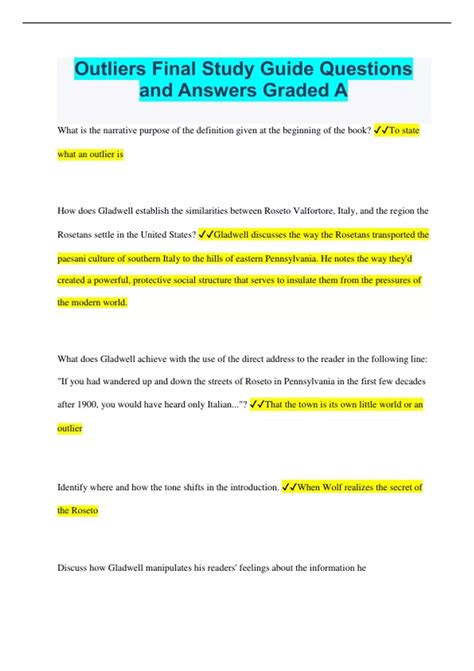 Outliers Final Study Guide Questions and Answers Graded A

What is the narrative purpose of the definition given at the beginning of the book? ✓✓To state what an outlier is

How does Gladwell establish the similarities between Roseto Valfortore, Italy, and the region the Rosetans settle in the United States? ✓✓Gladwell discusses the way the Rosetans transported the paesani culture of southern Italy to the hills of eastern Pennsylvania. He notes the way they'd created a powerful, protective social structure that serves to insulate them from the pressures of the modern world.

What does Gladwell achieve with the use of the direct address to the reader in the following line: "If you had wandered up and down the streets of Roseto in Pennsylvania in the first few decades after 1900, you would have heard only Italian..."? ✓✓That the town is its own little world or an outlier

Identify where and how the tone shifts in the introduction. ✓✓When Wolf realizes the secret of the Roseto

Discuss how Gladwell manipulates his readers' feelings about the information he